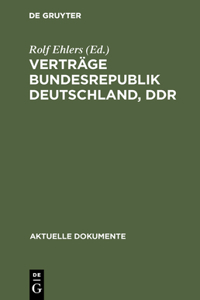 DE GRUYTER

Rolf Ehlers (Ed.)

VERTRÄGE BUNDESREPUBLIK DEUTSCHLAND, DDR

AKTUELLE DOKUMENTE

DE
G